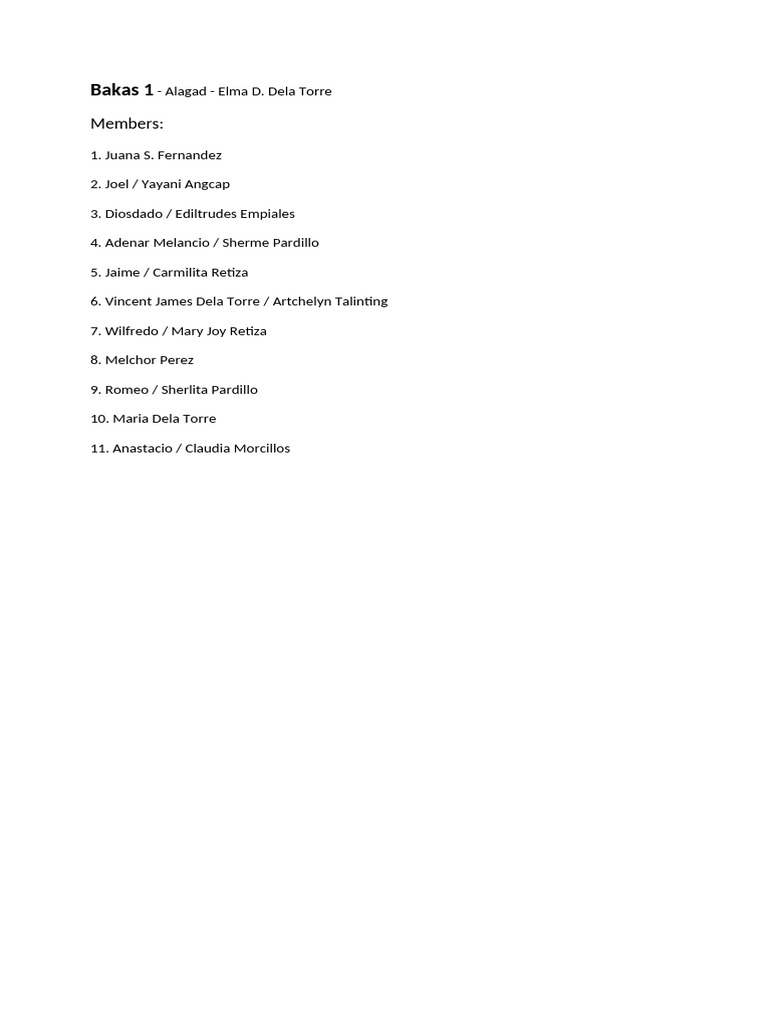 Bakas 1 - Alagad - Elma D. Dela Torre

Members:

1. Juana S. Fernandez

2. Joel / Yayani Angcap

3. Diosdado / Ediltrudes Empiales

4. Adenar Melancio / Sherme Pardillo

5. Jaime / Carmilita Retiza

6. Vincent James Dela Torre / Artchelyn Talinting

7. Wilfredo / Mary Joy Retiza

8. Melchor Perez

9. Romeo / Sherlita Pardillo

10. Maria Dela Torre

11. Anastacio / Claudia Morcillos